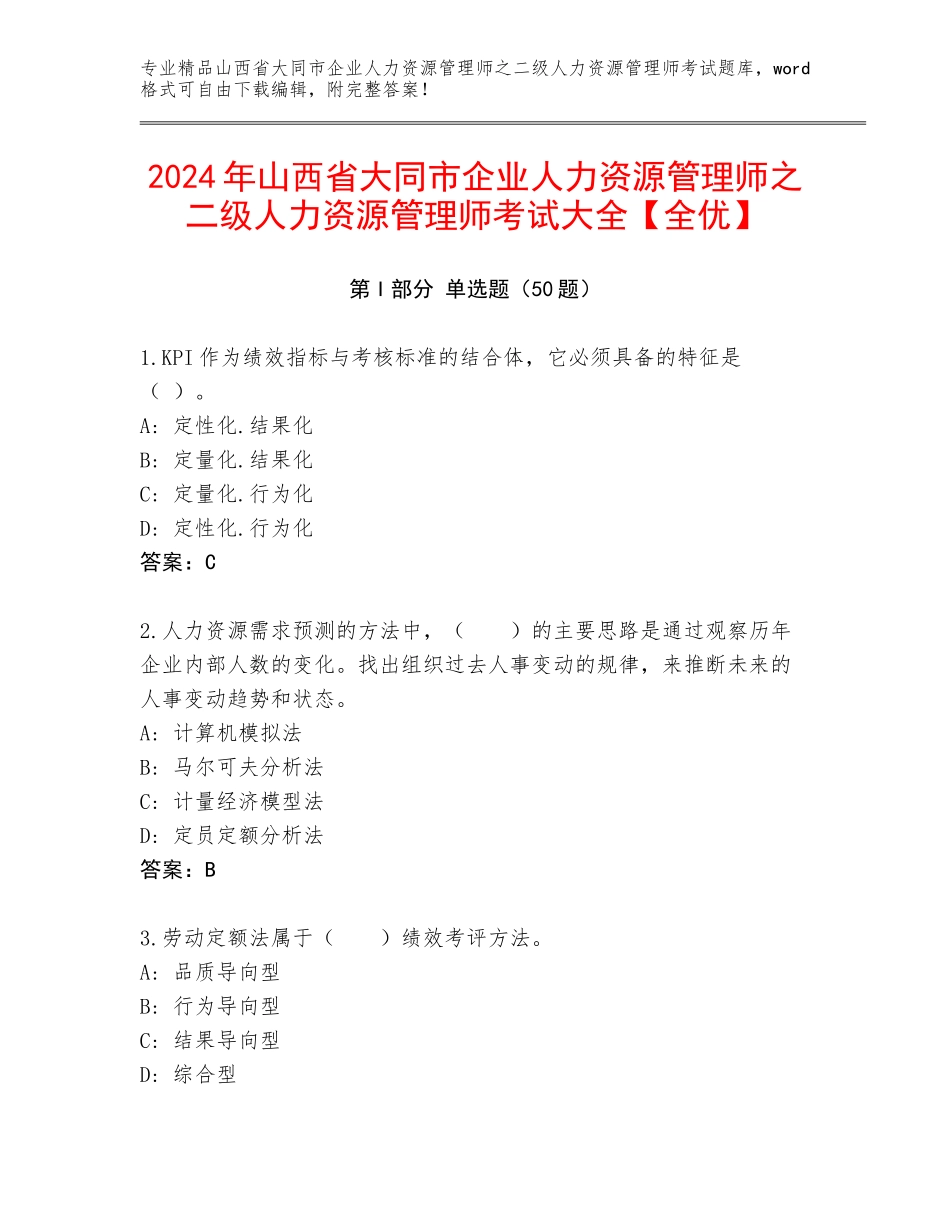 专业精品山西省大同市企业人力资源管理师之二级人力资源管理师考试题库，word格式可自由下载编辑，附完整答案！

2024年山西省大同市企业人力资源管理师之二级人力资源管理师考试大全【全优】

第I部分 单选题（50题）

1.KPI作为绩效指标与考核标准的结合体，它必须具备的特征是（ ）。
A：定性化.结果化
B：定量化.结果化
C：定量化.行为化
D：定性化.行为化
答案：C

2.人力资源需求预测的方法中，（　　）的主要思路是通过观察历年企业内部人数的变化。找出组织过去人事变动的规律，来推断未来的人事变动趋势和状态。
A：计算机模拟法
B：马尔可夫分析法
C：计量经济模型法
D：定员定额分析法
答案：B

3.劳动定额法属于（　　）绩效考评方法。
A：品质导向型
B：行为导向型
C：结果导向型
D：综合型